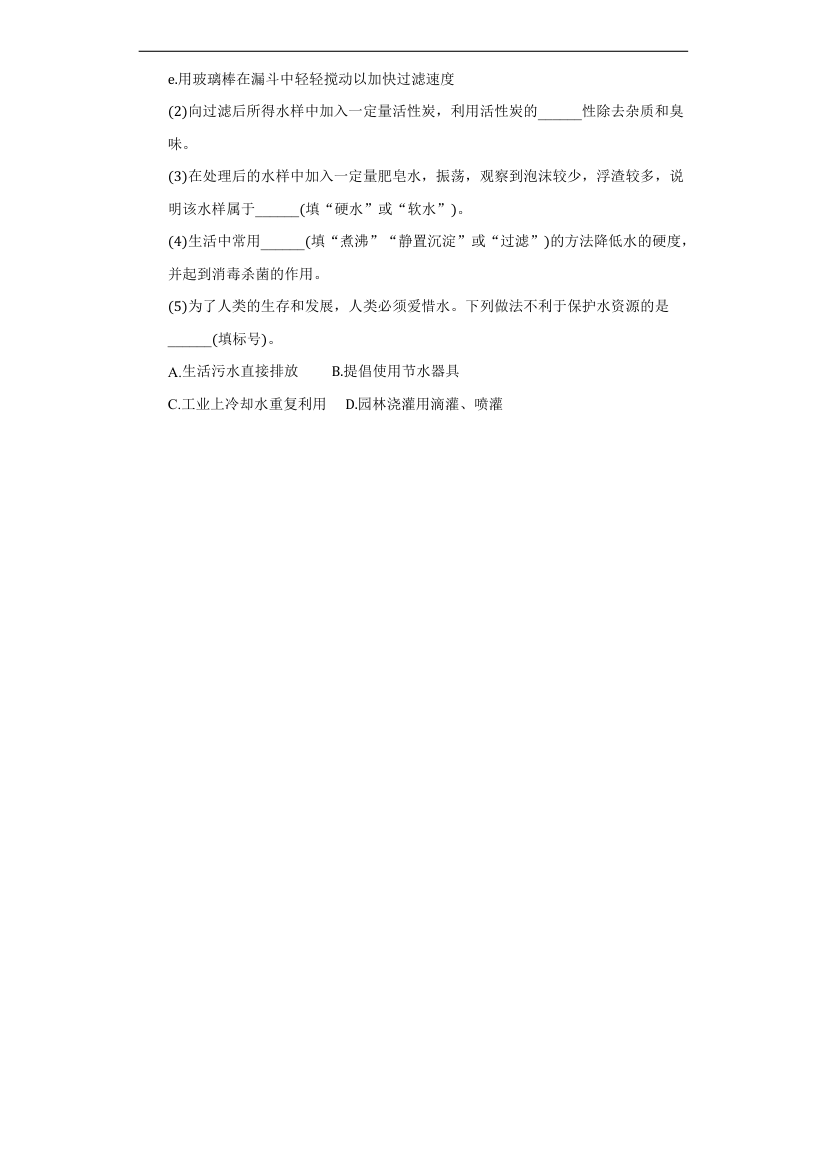 e.用玻璃棒在漏斗中轻轻搅动以加快过滤速度

(2)向过滤后所得水样中加入一定量活性炭，利用活性炭的______性除去杂质和臭味。

(3)在处理后的水样中加入一定量肥皂水，振荡，观察到泡沫较少，浮渣较多，说明该水样属于______(填“硬水”或“软水”)。

(4)生活中常用______(填“煮沸”“静置沉淀”或“过滤”)的方法降低水的硬度，并起到消毒杀菌的作用。

(5)为了人类的生存和发展，人类必须爱惜水。下列做法不利于保护水资源的是______(填标号)。

A.生活污水直接排放　　B.提倡使用节水器具

C.工业上冷却水重复利用　D.园林浇灌用滴灌、喷灌